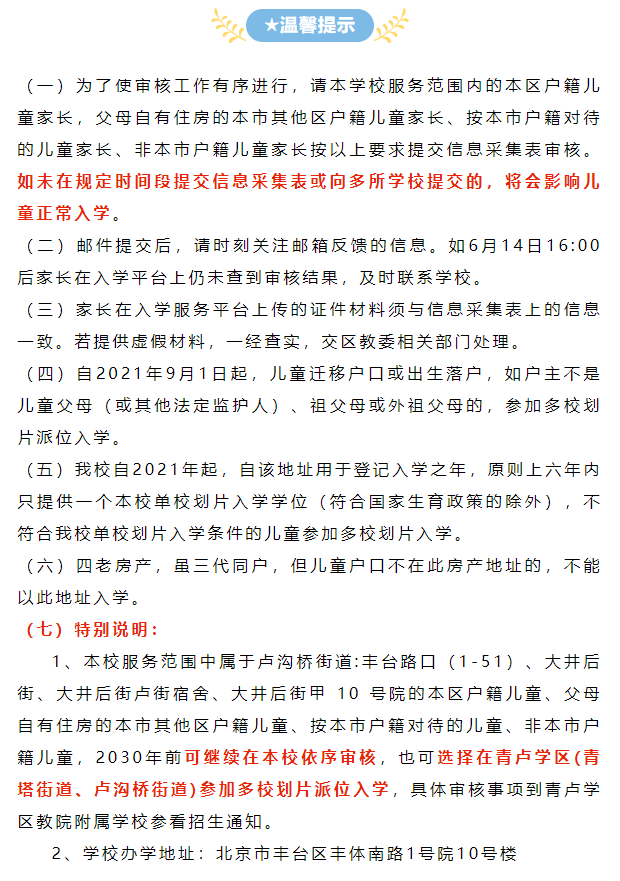 ★温馨提示

（一）为了使审核工作有序进行，请本学校服务范围内的本区户籍儿童家长，父母自有住房的本市其他区户籍儿童家长、按本市户籍对待的儿童家长、非本市户籍儿童家长按以上要求提交信息采集表审核。如未在规定时间段提交信息采集表或向多所学校提交的，将会影响儿童正常入学。

（二）邮件提交后，请时刻关注邮箱反馈的信息。如6月14日16:00后家长在入学平台上仍未查到审核结果，及时联系学校。

（三）家长在入学服务平台上传的证件材料须与信息采集表上的信息一致。若提供虚假材料，一经查实，交区教委相关部门处理。

（四）自2021年9月1日起，儿童迁移户口或出生落户，如户主不是儿童父母（或其他法定监护人）、祖父母或外祖父母的，参加多校划片派位入学。

（五）我校自2021年起，自该地址用于登记入学之年，原则上六年内只提供一个本校单校划片入学学位（符合国家生育政策的除外），不符合我校单校划片入学条件的儿童参加多校划片入学。

（六）四老房产，虽三代同户，但儿童户口不在此房产地址的，不能以此地址入学。

（七）特别说明：

1、本校服务范围中属于卢沟桥街道:丰台路口（1-51）、大井后街、大井后街卢街宿舍、大井后街甲 10 号院的本区户籍儿童、父母自有住房的本市其他区户籍儿童、按本市户籍对待的儿童、非本市户籍儿童，2030年前可继续在本校依序审核，也可选择在青卢学区(青塔街道、卢沟桥街道)参加多校划片派位入学，具体审核事项到青卢学区教院附属学校参看招生通知。

2、学校办学地址：北京市丰台区丰体南路1号院10号楼